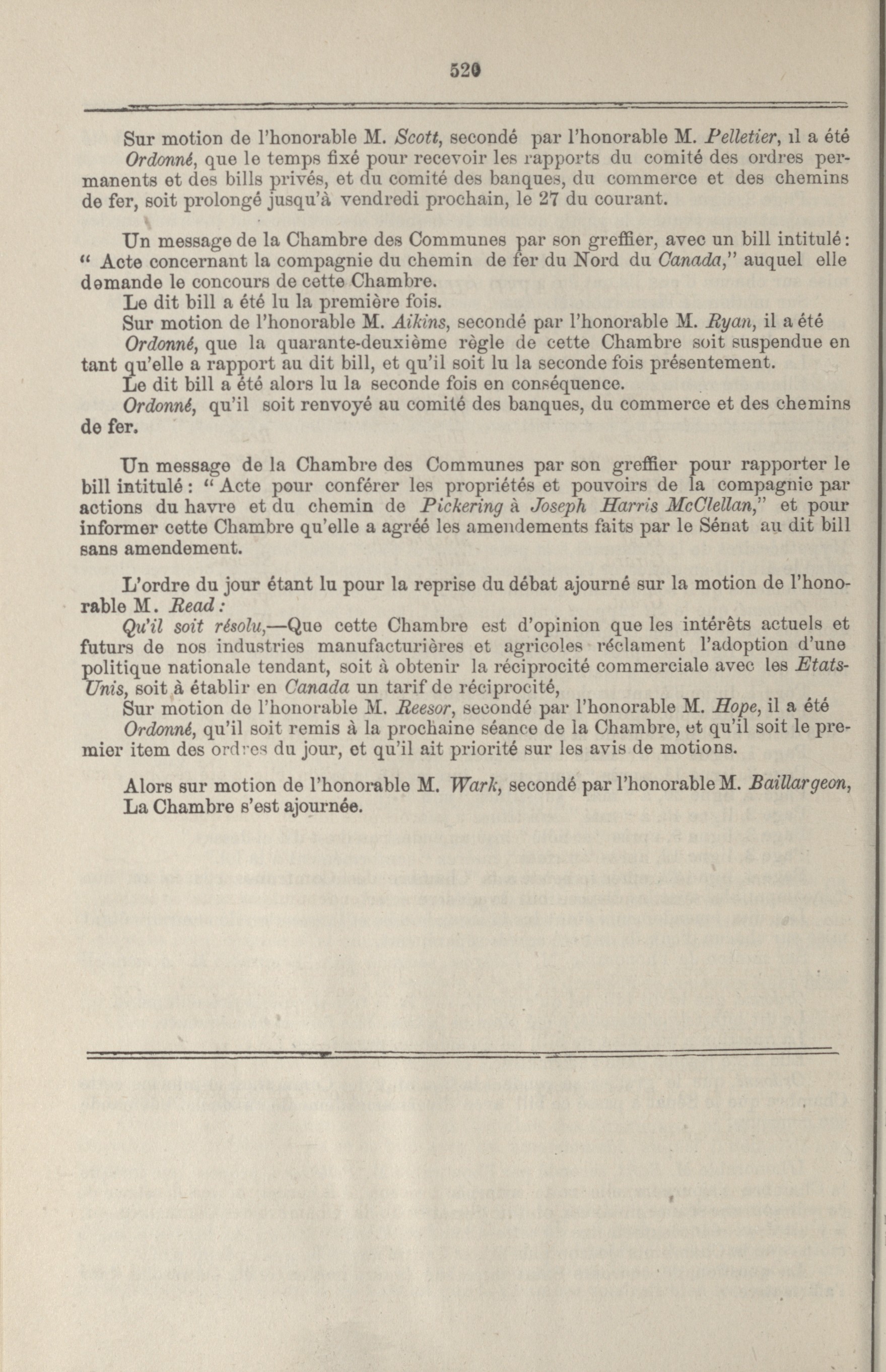 520

Sur motion de l'honorable M. Scott, secondé par l'honorable M. Pelletier, il a été

Ordonné, que le temps fixé pour recevoir les rapports du comité des ordres permanents et des bills privés, et du comité des banques, du commerce et des chemins de fer, soit prolongé jusqu'à vendredi prochain, le 27 du courant.

Un message de la Chambre des Communes par son greffier, avec un bill intitulé: " Acte concernant la compagnie du chemin de fer du Nord du Canada," auquel elle demande le concours de cette Chambre.

Le dit bill a été lu la première fois.

Sur motion de l'honorable M. Aikins, secondé par l'honorable M. Ryan, il a été

Ordonné, que la quarante-deuxième règle de cette Chambre soit suspendue en tant qu'elle a rapport au dit bill, et qu'il soit lu la seconde fois présentement.

Le dit bill a été alors lu la seconde fois en conséquence.

Ordonné, qu'il soit renvoyé au comité des banques, du commerce et des chemins de fer.

Un message de la Chambre des Communes par son greffier pour rapporter le bill intitulé: " Acte pour conférer les propriétés et pouvoirs de la compagnie par actions du havre et du chemin de Pickering à Joseph Harris McClellan," et pour informer cette Chambre qu'elle a agréé les amendements faits par le Sénat au dit bill sans amendement.

L'ordre du jour étant lu pour la reprise du débat ajourné sur la motion de l'honorable M. Read:

Qu'il soit résolu,—Que cette Chambre est d'opinion que les intérêts actuels et futurs de nos industries manufacturières et agricoles réclament l'adoption d'une politique nationale tendant, soit à obtenir la réciprocité commerciale avec les Etats-Unis, soit à établir en Canada un tarif de réciprocité,

Sur motion de l'honorable M. Reesor, secondé par l'honorable M. Hope, il a été

Ordonné, qu'il soit remis à la prochaine séance de la Chambre, et qu'il soit le premier item des ordres du jour, et qu'il ait priorité sur les avis de motions.

Alors sur motion de l'honorable M. Wark, secondé par l'honorable M. Baillargeon,

La Chambre s'est ajournée.